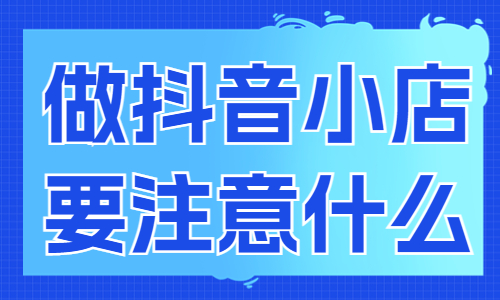 做抖音小店
要注意什么